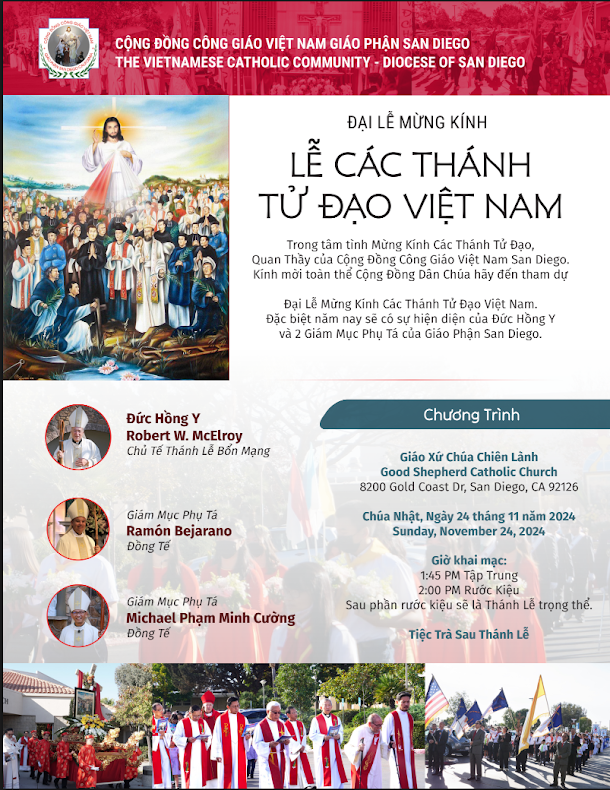 CỘNG ĐỒNG CÔNG GIÁO VIỆT NAM GIÁO PHẬN SAN DIEGO
THE VIETNAMESE CATHOLIC COMMUNITY - DIOCESE OF SAN DIEGO

ĐẠI LỄ MỪNG KÍNH

LỄ CÁC THÁNH
TỬ ĐẠO VIỆT NAM

Trong tâm tình Mừng Kính Các Thánh Tử Đạo, Quan Thầy của Cộng Đồng Công Giáo Việt Nam San Diego. Kính mời toàn thể Cộng Đồng Dân Chúa hãy đến tham dự

Đại Lễ Mừng Kính Các Thánh Tử Đạo Việt Nam. Đặc biệt năm nay sẽ có sự hiện diện của Đức Hồng Y và 2 Giám Mục Phụ Tá của Giáo Phận San Diego.

Đức Hồng Y
Robert W. McElroy
Chủ Tế Thánh Lễ Bổn Mạng

Giám Mục Phụ Tá
Ramón Bejarano
Đồng Tế

Giám Mục Phụ Tá
Michael Phạm Minh Cường
Đồng Tế

Chương Trình

Giáo Xứ Chúa Chiên Lành
Good Shepherd Catholic Church
8200 Gold Coast Dr, San Diego, CA 92126

Chúa Nhật, Ngày 24 tháng 11 năm 2024
Sunday, November 24, 2024

Giờ khai mạc:
1:45 PM Tập Trung
2:00 PM Rước Kiệu
Sau phần rước kiệu sẽ là Thánh Lễ trọng thể.

Tiệc Trà Sau Thánh Lễ